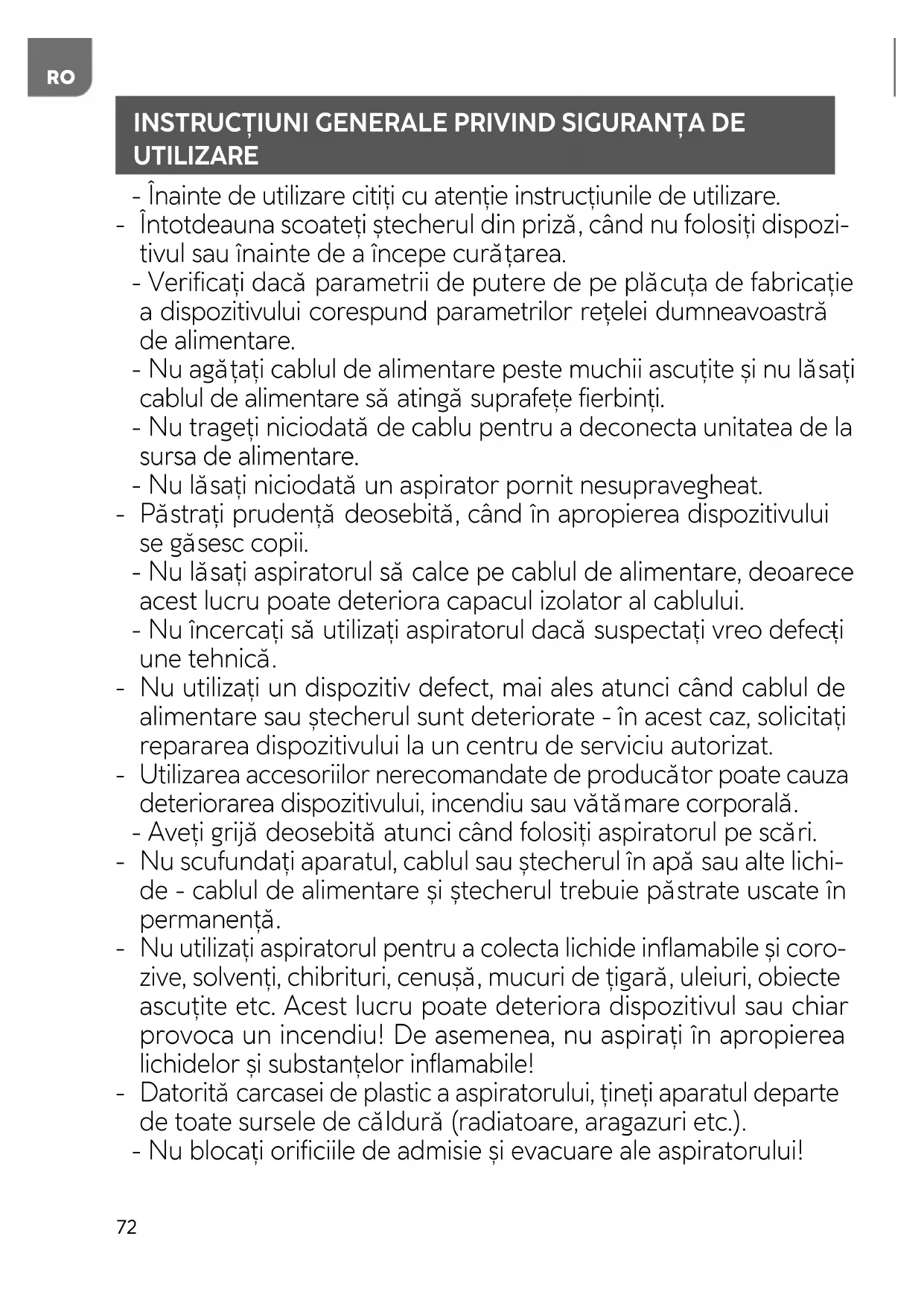 RO

INSTRUCȚIUNI GENERALE PRIVIND SIGURANȚA DE UTILIZARE

- Înainte de utilizare citiți cu atenție instrucțiunile de utilizare.
- Întotdeauna scoateți ștecherul din priză, când nu folosiți dispozitivul sau înainte de a începe curățarea.
- Verificați dacă parametrii de putere de pe plăcuța de fabricație a dispozitivului corespund parametrilor rețelei dumneavoastră de alimentare.
- Nu agățați cablul de alimentare peste muchii ascuțite și nu lăsați cablul de alimentare să atingă suprafețe fierbinți.
- Nu trageți niciodată de cablu pentru a deconecta unitatea de la sursa de alimentare.
- Nu lăsați niciodată un aspirator pornit nesupravegheat.
- Păstrați prudență deosebită, când în apropierea dispozitivului se găsesc copii.
- Nu lăsați aspiratorul să calce pe cablul de alimentare, deoarece acest lucru poate deteriora capacul izolator al cablului.
- Nu încercați să utilizați aspiratorul dacă suspectați vreo defecțiune tehnică.
- Nu utilizați un dispozitiv defect, mai ales atunci când cablul de alimentare sau ștecherul sunt deteriorate - în acest caz, solicitați repararea dispozitivului la un centru de serviciu autorizat.
- Utilizarea accesoriilor nerecomandate de producător poate cauza deteriorarea dispozitivului, incendiu sau vătămare corporală.
- Aveți grijă deosebită atunci când folosiți aspiratorul pe scări.
- Nu scufundați aparatul, cablul sau ștecherul în apă sau alte lichide - cablul de alimentare și ștecherul trebuie păstrate uscate în permanență.
- Nu utilizați aspiratorul pentru a colecta lichide inflamabile și corozive, solvenți, chibrituri, cenușă, mucuri de țigară, uleiuri, obiecte ascuțite etc. Acest lucru poate deteriora dispozitivul sau chiar provoca un incendiu! De asemenea, nu aspirați în apropierea lichidelor și substanțelor inflamabile!
- Datorită carcasei de plastic a aspiratorului, țineți aparatul departe de toate sursele de căldură (radiatoare, aragazuri etc.).
- Nu blocați orificiile de admisie și evacuare ale aspiratorului!

72